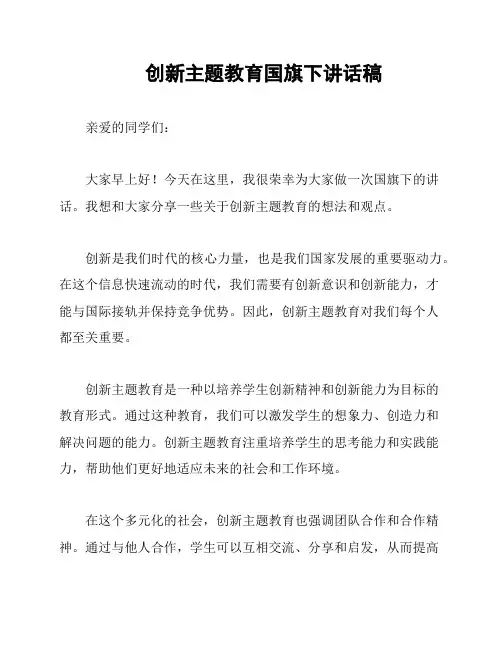 创新主题教育国旗下讲话稿

亲爱的同学们：

大家早上好！今天在这里，我很荣幸为大家做一次国旗下的讲话。我想和大家分享一些关于创新主题教育的想法和观点。

创新是我们时代的核心力量，也是我们国家发展的重要驱动力。在这个信息快速流动的时代，我们需要有创新意识和创新能力，才能与国际接轨并保持竞争优势。因此，创新主题教育对我们每个人都至关重要。

创新主题教育是一种以培养学生创新精神和创新能力为目标的教育形式。通过这种教育，我们可以激发学生的想象力、创造力和解决问题的能力。创新主题教育注重培养学生的思考能力和实践能力，帮助他们更好地适应未来的社会和工作环境。

在这个多元化的社会，创新主题教育也强调团队合作和合作精神。通过与他人合作，学生可以互相交流、分享和启发，从而提高